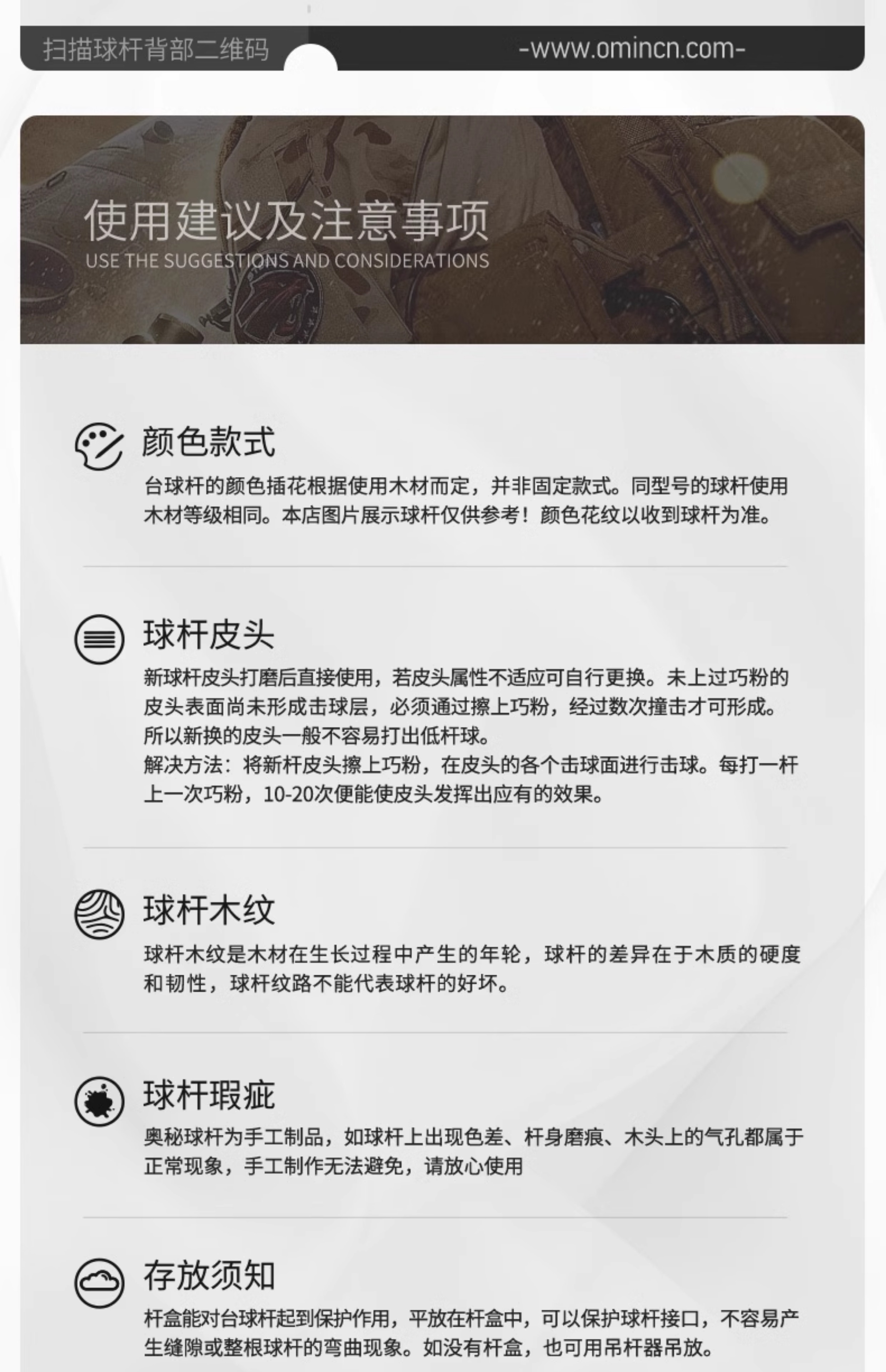 扫描球杆背部二维码

-www.omincn.com-

使用建议及注意事项
USE THE SUGGESTIONS AND CONSIDERATIONS

颜色款式
台球杆的颜色插花根据使用木材而定，并非固定款式。同型号的球杆使用木材等级相同。本店图片展示球杆仅供参考！颜色花纹以收到球杆为准。

球杆皮头
新球杆皮头打磨后直接使用，若皮头属性不适应可自行更换。未上过巧粉的皮头表面尚未形成击球层，必须通过擦上巧粉，经过数次撞击才可形成。所以新换的皮头一般不容易打出低杆球。
解决方法：将新杆皮头擦上巧粉，在皮头的各个击球面进行击球。每打一杆上一次巧粉，10-20次便能使皮头发挥出应有的效果。

球杆木纹
球杆木纹是木材在生长过程中产生的年轮，球杆的差异在于木质的硬度和韧性，球杆纹路不能代表球杆的好坏。

球杆瑕疵
奥秘球杆为手工制品，如球杆上出现色差、杆身磨痕、木头上的气孔都属于正常现象，手工制作无法避免，请放心使用

存放须知
杆盒能对台球杆起到保护作用，平放在杆盒中，可以保护球杆接口，不容易产生缝隙或整根球杆的弯曲现象。如没有杆盒，也可用吊杆器吊放。